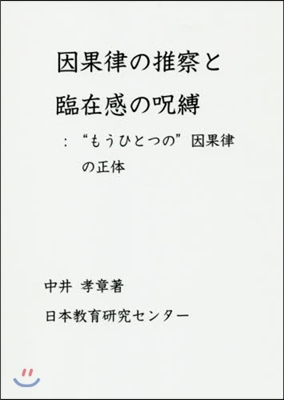 因果律の推察と
臨在感の呪縛

：“もうひとつの”因果律の正体

中井 孝章著

日本教育研究センター